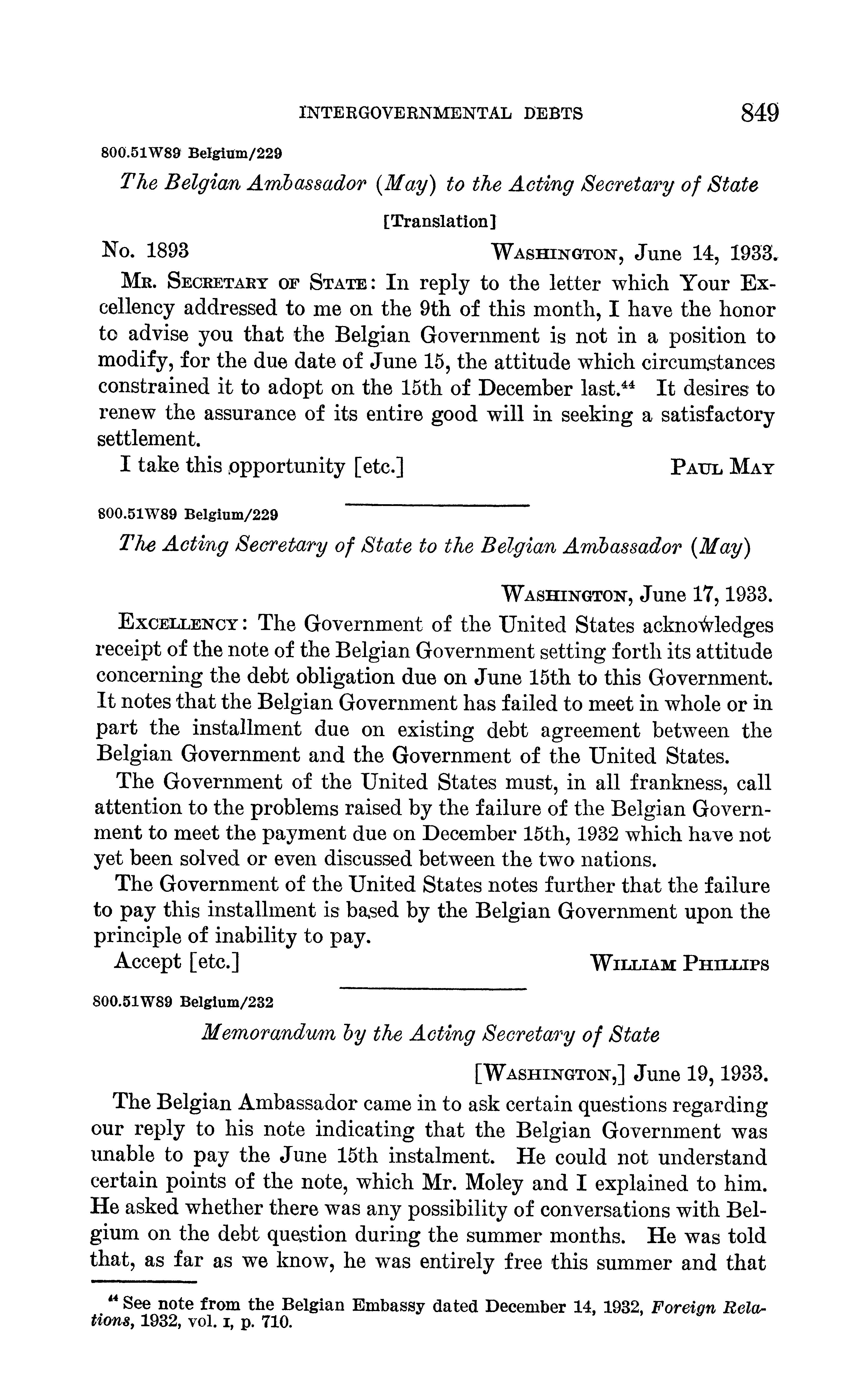 INTERGOVERNMENTAL DEBTS 849

800.51W89 Belgium/229

The Belgian Ambassador (May) to the Acting Secretary of State

[Translation]

No. 1893 WASHINGTON, June 14, 1933.

MR. SECRETARY OF STATE: In reply to the letter which Your Excellency addressed to me on the 9th of this month, I have the honor to advise you that the Belgian Government is not in a position to modify, for the due date of June 15, the attitude which circumstances constrained it to adopt on the 15th of December last.$^{44}$ It desires to renew the assurance of its entire good will in seeking a satisfactory settlement.

I take this opportunity [etc.] PAUL MAY

800.51W89 Belgium/229

The Acting Secretary of State to the Belgian Ambassador (May)

WASHINGTON, June 17, 1933.

EXCELLENCY: The Government of the United States acknowledges receipt of the note of the Belgian Government setting forth its attitude concerning the debt obligation due on June 15th to this Government. It notes that the Belgian Government has failed to meet in whole or in part the installment due on existing debt agreement between the Belgian Government and the Government of the United States.

The Government of the United States must, in all frankness, call attention to the problems raised by the failure of the Belgian Government to meet the payment due on December 15th, 1932 which have not yet been solved or even discussed between the two nations.

The Government of the United States notes further that the failure to pay this installment is based by the Belgian Government upon the principle of inability to pay.

Accept [etc.] WILLIAM PHILLIPS

800.51W89 Belgium/232

Memorandum by the Acting Secretary of State

[WASHINGTON,] June 19, 1933.

The Belgian Ambassador came in to ask certain questions regarding our reply to his note indicating that the Belgian Government was unable to pay the June 15th instalment. He could not understand certain points of the note, which Mr. Moley and I explained to him. He asked whether there was any possibility of conversations with Belgium on the debt question during the summer months. He was told that, as far as we know, he was entirely free this summer and that

$^{44}$ See note from the Belgian Embassy dated December 14, 1932, Foreign Relations, 1932, vol. I, p. 710.